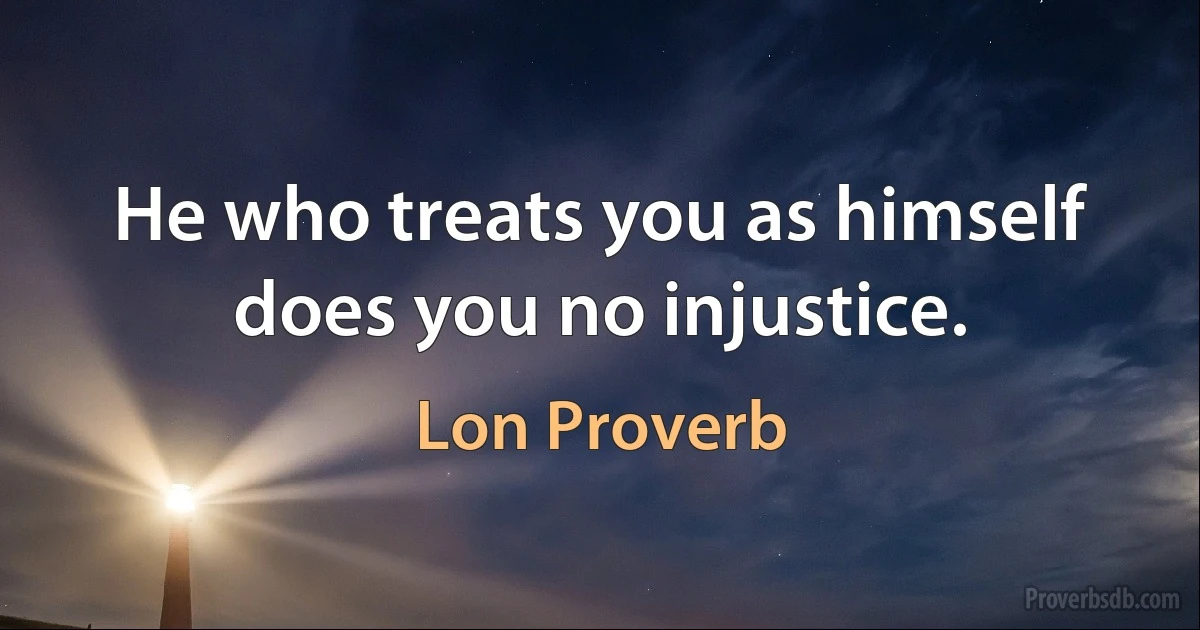 He who treats you as himself does you no injustice.

Lon Proverb

Proverbsdb.com